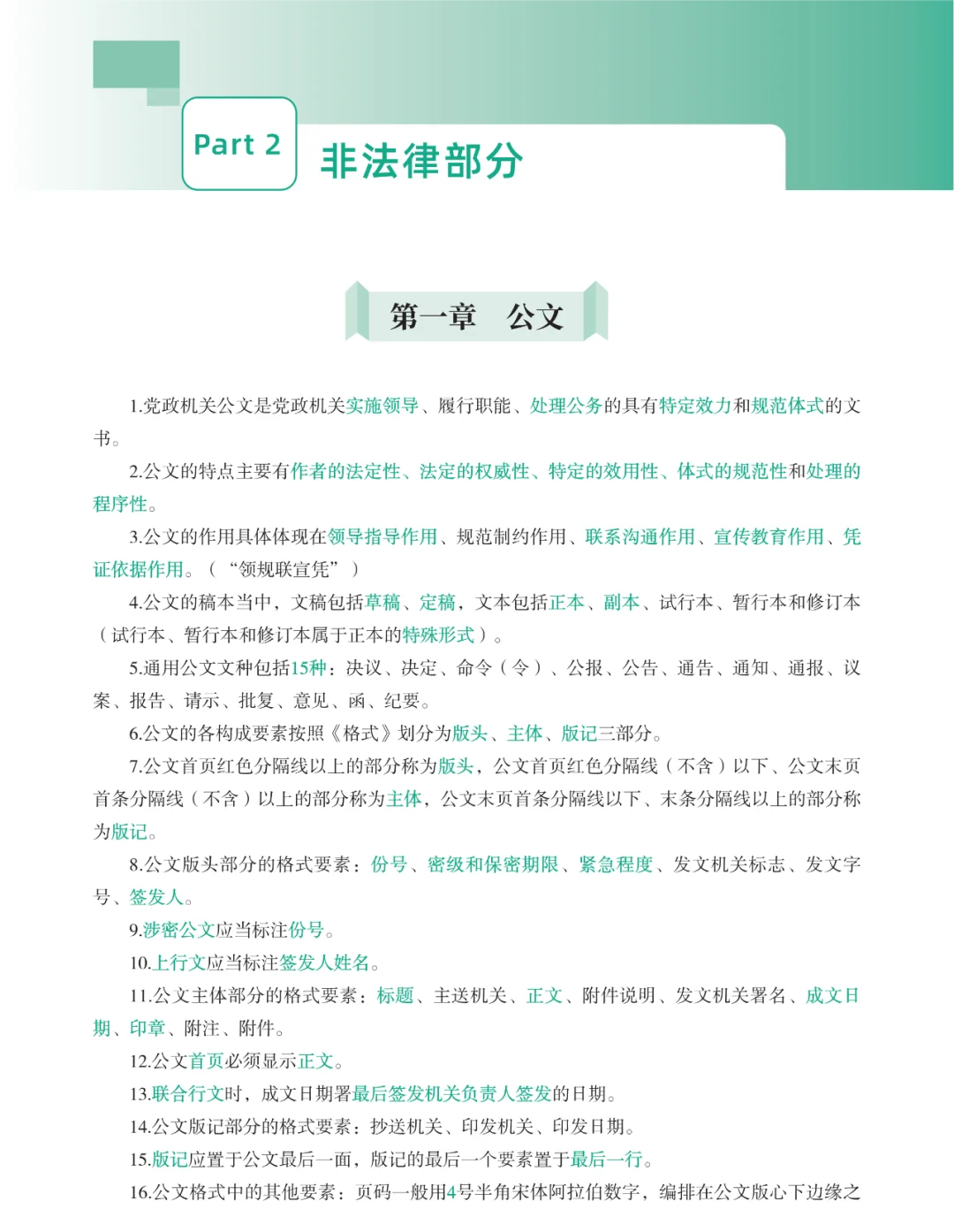 Part 2 非法律部分

第一章　公文

1.党政机关公文是党政机关实施领导、履行职能、处理公务的具有特定效力和规范体式的文书。

2.公文的特点主要有作者的法定性、法定的权威性、特定的效用性、体式的规范性和处理的程序性。

3.公文的作用具体体现在领导指导作用、规范制约作用、联系沟通作用、宣传教育作用、凭证依据作用。（“领规联宣凭”）

4.公文的稿本当中，文稿包括草稿、定稿，文本包括正本、副本、试行本、暂行本和修订本（试行本、暂行本和修订本属于正本的特殊形式）。

5.通用公文文种包括15种：决议、决定、命令（令）、公报、公告、通告、通知、通报、议案、报告、请示、批复、意见、函、纪要。

6.公文的各构成要素按照《格式》划分为版头、主体、版记三部分。

7.公文首页红色分隔线以上的部分称为版头，公文首页红色分隔线（不含）以下、公文末页首条分隔线（不含）以上的部分称为主体，公文末页首条分隔线以下、末条分隔线以上的部分称为版记。

8.公文版头部分的格式要素：份号、密级和保密期限、紧急程度、发文机关标志、发文字号、签发人。

9.涉密公文应当标注份号。

10.上行文应当标注签发人姓名。

11.公文主体部分的格式要素：标题、主送机关、正文、附件说明、发文机关署名、成文日期、印章、附注、附件。

12.公文首页必须显示正文。

13.联合行文时，成文日期署最后签发机关负责人签发的日期。

14.公文版记部分的格式要素：抄送机关、印发机关、印发日期。

15.版记应置于公文最后一面，版记的最后一个要素置于最后一行。

16.公文格式中的其他要素：页码一般用4号半角宋体阿拉伯数字，编排在公文版心下边缘之